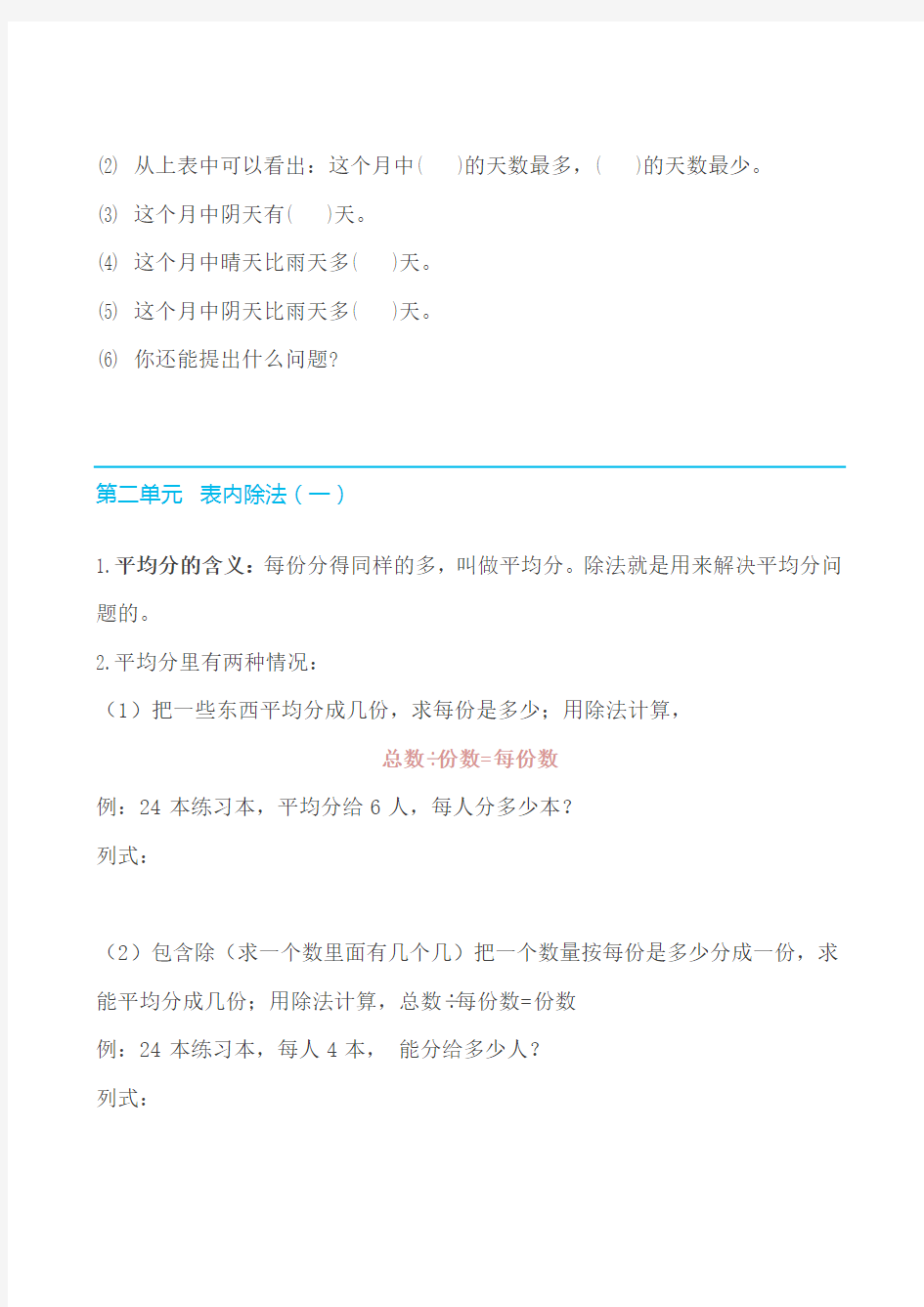 ⑵ 从上表中可以看出：这个月中(　　)的天数最多，(　　)的天数最少。

⑶ 这个月中阴天有(　　)天。

⑷ 这个月中晴天比雨天多(　　)天。

⑸ 这个月中阴天比雨天多(　　)天。

⑹ 你还能提出什么问题?

第二单元　表内除法（一）

1.平均分的含义：每份分得同样的多，叫做平均分。除法就是用来解决平均分问题的。

2.平均分里有两种情况：

（1）把一些东西平均分成几份，求每份是多少；用除法计算，

总数÷份数=每份数

例：24 本练习本，平均分给 6 人，每人分多少本？

列式：

（2）包含除（求一个数里面有几个几）把一个数量按每份是多少分成一份，求能平均分成几份；用除法计算，总数÷每份数=份数

例：24 本练习本，每人 4 本，　能分给多少人？

列式：